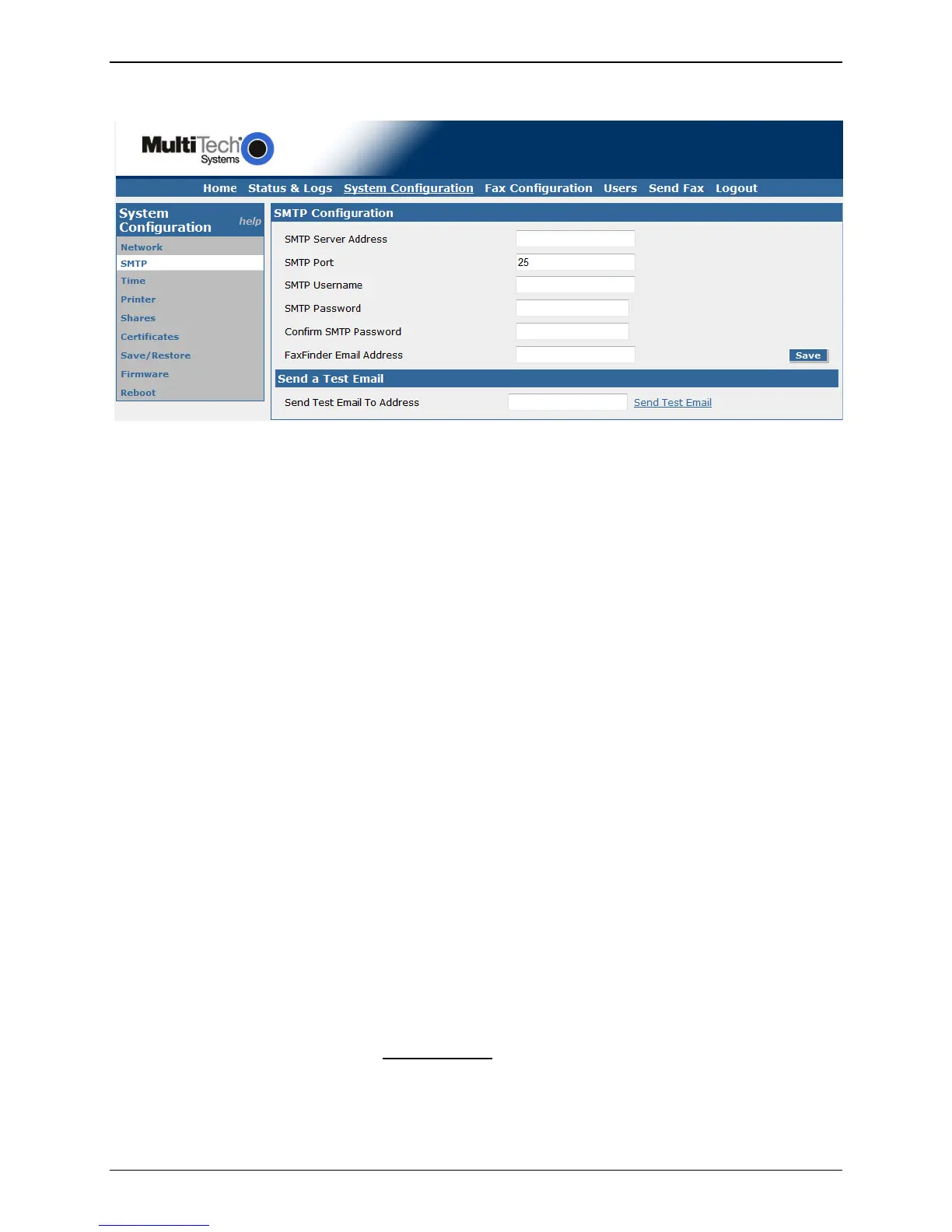 MultiTech Systems

Home Status & Logs System Configuration Fax Configuration Users Send Fax Logout

System Configuration help

Network
SMTP
Time
Printer
Shares
Certificates
Save/Restore
Firmware
Reboot

SMTP Configuration

SMTP Server Address
SMTP Port 25
SMTP Username
SMTP Password
Confirm SMTP Password
FaxFinder Email Address
Save

Send a Test Email

Send Test Email To Address
Send Test Email